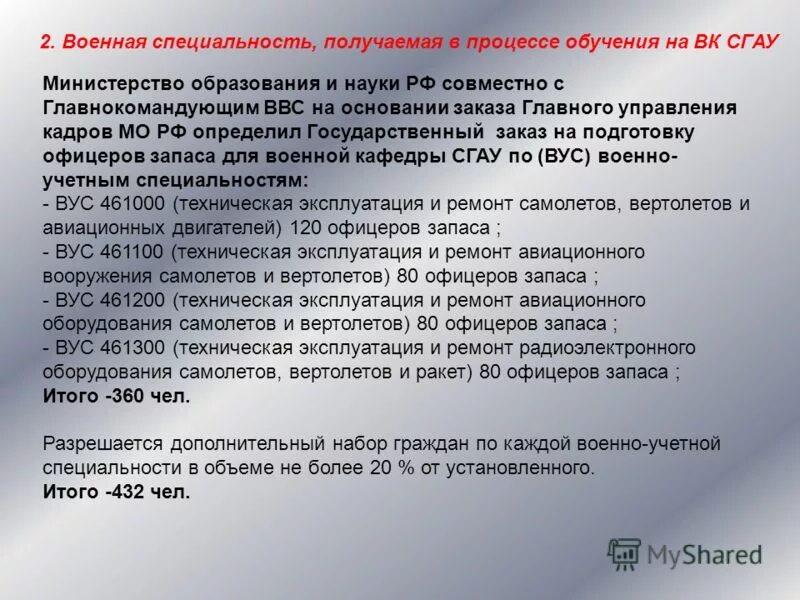 2. Военная специальность, получаемая в процессе обучения на ВК СГАУ

Министерство образования и науки РФ совместно с Главнокомандующим ВВС на основании заказа Главного управления кадров МО РФ определил Государственный заказ на подготовку офицеров запаса для военной кафедры СГАУ по (ВУС) военно-учетным специальностям:
- ВУС 461000 (техническая эксплуатация и ремонт самолетов, вертолетов и авиационных двигателей) 120 офицеров запаса ;
- ВУС 461100 (техническая эксплуатация и ремонт авиационного вооружения самолетов и вертолетов) 80 офицеров запаса ;
- ВУС 461200 (техническая эксплуатация и ремонт авиационного оборудования самолетов и вертолетов) 80 офицеров запаса ;
- ВУС 461300 (техническая эксплуатация и ремонт радиоэлектронного оборудования самолетов, вертолетов и ракет) 80 офицеров запаса ;
Итого -360 чел.

Разрешается дополнительный набор граждан по каждой военно-учетной специальности в объеме не более 20 % от установленного.
Итого -432 чел.

MyShared